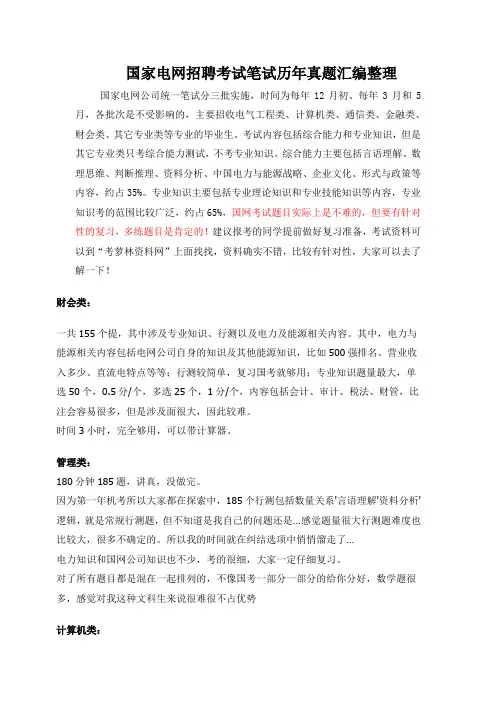 国家电网招聘考试笔试历年真题汇编整理

国家电网公司统一笔试分三批实施，时间为每年 12 月初、每年 3 月和 5 月，各批次是不受影响的，主要招收电气工程类、计算机类、通信类、金融类、财会类、其它专业类等专业的毕业生，考试内容包括综合能力和专业知识，但是其它专业类只考综合能力测试，不考专业知识。综合能力主要包括言语理解、数理思维、判断推理、资料分析、中国电力与能源战略、企业文化、形式与政策等内容，约占 35%。专业知识主要包括专业理论知识和专业技能知识等内容，专业知识考的范围比较广泛，约占 65%，国网考试题目实际上是不难的，但要有针对性的复习，多练题目是肯定的！建议报考的同学提前做好复习准备，考试资料可以到“考萝林资料网”上面找找，资料确实不错，比较有针对性，大家可以去了解一下！

财会类：

一共 155 个提，其中涉及专业知识、行测以及电力及能源相关内容。其中，电力与能源相关内容包括电网公司自身的知识及其他能源知识，比如 500 强排名、营业收入多少、直流电特点等等；行测较简单，复习国考就够用；专业知识题量最大，单选 50 个，0.5 分/个，多选 25 个，1 分/个，内容包括会计、审计、税法、财管，比注会容易很多，但是涉及面很大，因此较难。
时间 3 小时，完全够用，可以带计算器。

管理类：
180 分钟 185 题，讲真，没做完。
因为第一年机考所以大家都在探索中，185 个行测包括数量关系'言语理解'资料分析'逻辑，就是常规行测题，但不知道是我自己的问题还是...感觉题量很大行测题难度也比较大，很多不确定的。所以我的时间就在纠结选项中悄悄溜走了...
电力知识和国网公司知识也不少，考的很细，大家一定仔细复习。
对了所有题目都是混在一起排列的，不像国考一部分一部分的给你分好，数学题很多，感觉对我这种文科生来说很难很不占优势

计算机类：